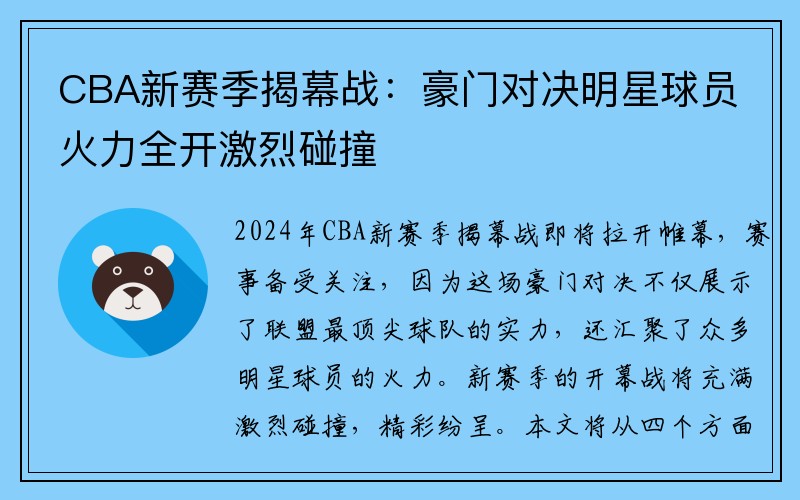 CBA新赛季揭幕战：豪门对决明星球员火力全开激烈碰撞

2024年CBA新赛季揭幕战即将拉开帷幕，赛事备受关注，因为这场豪门对决不仅展示了联盟最顶尖球队的实力，还汇聚了众多明星球员的火力。新赛季的开幕战将充满激烈碰撞，精彩纷呈。本文将从四个方面